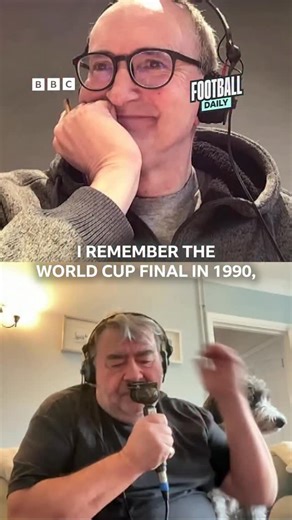 BBC

FOOTBALL DAILY

I REMEMBER THE WORLD CUP FINAL IN 1990,